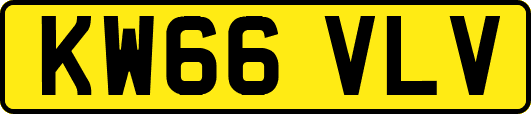 KW66 VLV